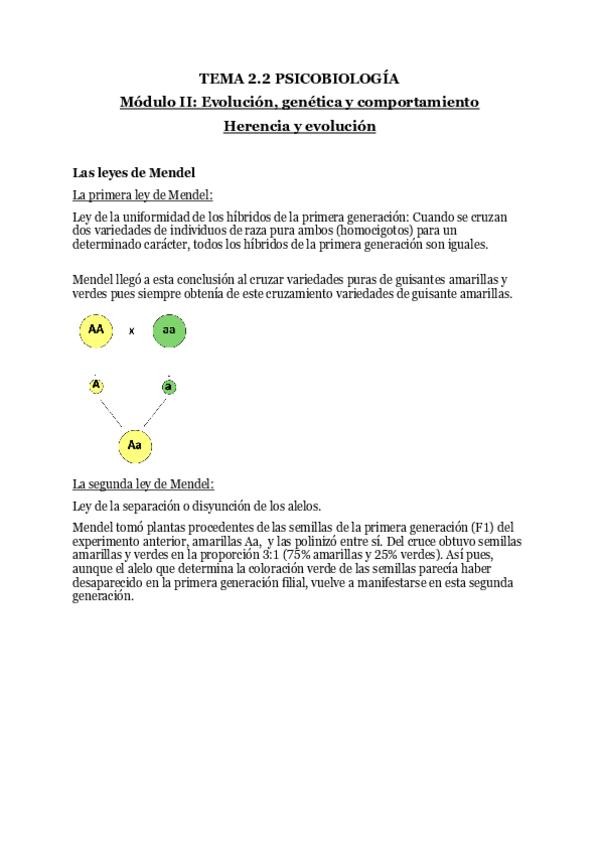 TEMA 2.2 PSICOBIOLOGÍA

Módulo II: Evolución, genética y comportamiento

Herencia y evolución

Las leyes de Mendel

La primera ley de Mendel:

Ley de la uniformidad de los híbridos de la primera generación: Cuando se cruzan dos variedades de individuos de raza pura ambos (homocigotos) para un determinado carácter, todos los híbridos de la primera generación son iguales.

Mendel llegó a esta conclusión al cruzar variedades puras de guisantes amarillas y verdes pues siempre obtenía de este cruzamiento variedades de guisante amarillas.

AA x aa

A a

Aa

La segunda ley de Mendel:

Ley de la separación o disyunción de los alelos.

Mendel tomó plantas procedentes de las semillas de la primera generación (F1) del experimento anterior, amarillas Aa, y las polinizó entre sí. Del cruce obtuvo semillas amarillas y verdes en la proporción 3:1 (75% amarillas y 25% verdes). Así pues, aunque el alelo que determina la coloración verde de las semillas parecía haber desaparecido en la primera generación filial, vuelve a manifestarse en esta segunda generación.